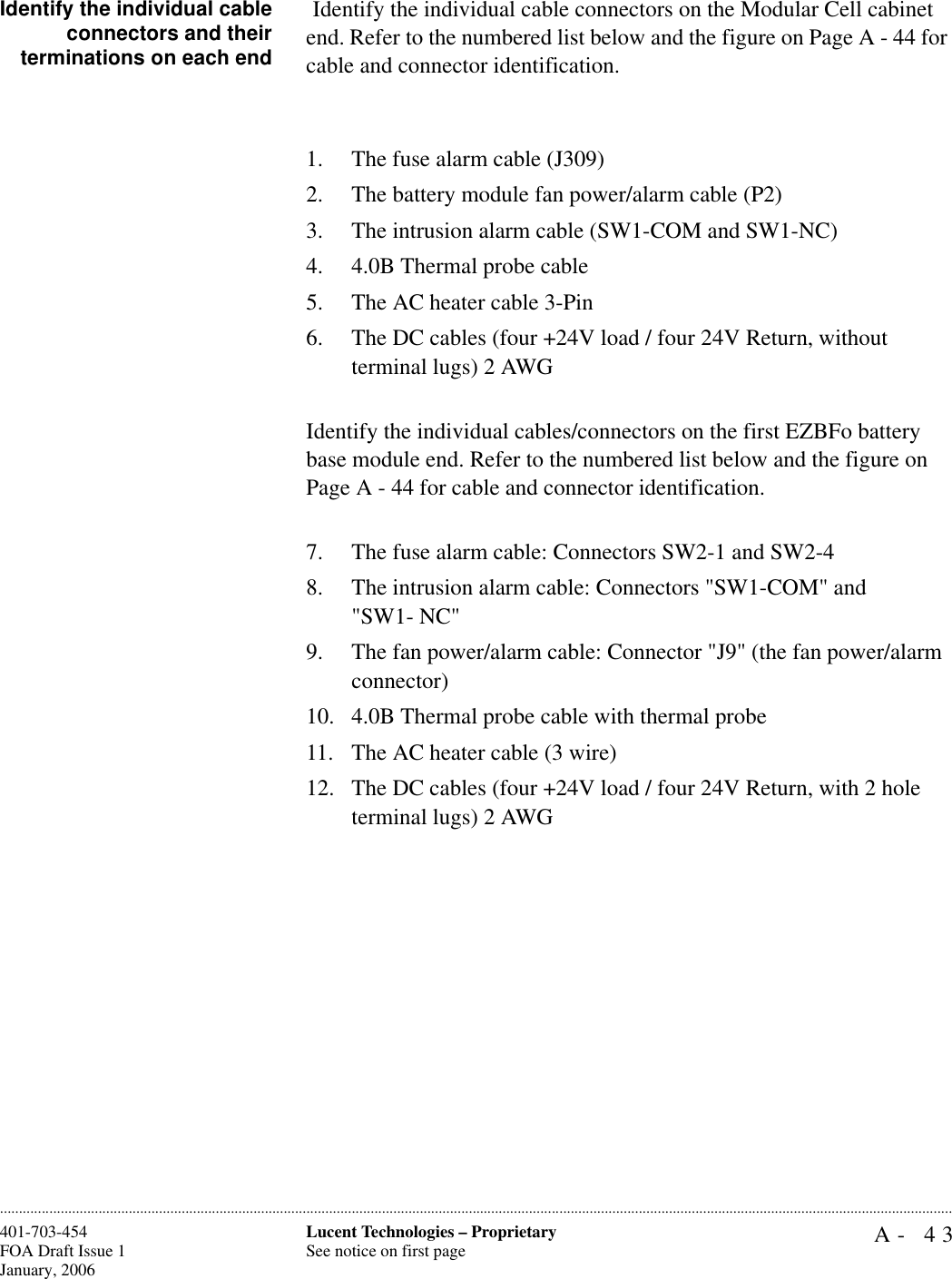 Identify the individual cable connectors and their terminations on each end

Identify the individual cable connectors on the Modular Cell cabinet end. Refer to the numbered list below and the figure on Page A - 44 for cable and connector identification.

1. The fuse alarm cable (J309)
2. The battery module fan power/alarm cable (P2)
3. The intrusion alarm cable (SW1-COM and SW1-NC)
4. 4.0B Thermal probe cable
5. The AC heater cable 3-Pin
6. The DC cables (four +24V load / four 24V Return, without terminal lugs) 2 AWG

Identify the individual cables/connectors on the first EZBFo battery base module end. Refer to the numbered list below and the figure on Page A - 44 for cable and connector identification.

7. The fuse alarm cable: Connectors SW2-1 and SW2-4
8. The intrusion alarm cable: Connectors "SW1-COM" and "SW1- NC"
9. The fan power/alarm cable: Connector "J9" (the fan power/alarm connector)
10. 4.0B Thermal probe cable with thermal probe
11. The AC heater cable (3 wire)
12. The DC cables (four +24V load / four 24V Return, with 2 hole terminal lugs) 2 AWG

401-703-454
FOA Draft Issue 1
January, 2006

Lucent Technologies – Proprietary
See notice on first page

A - 43